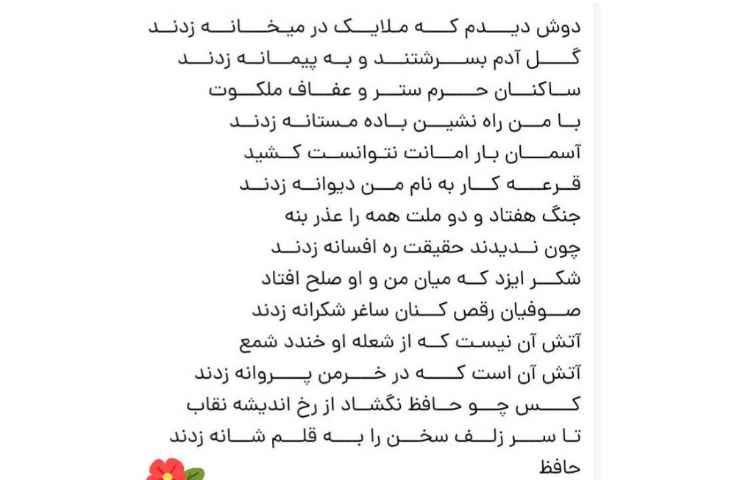 دوش دیدم که ملایک در میخانه زدند
گل آدم بسرشتند و به پیمانه زدند
ساکنان حرم ستر و عفاف ملکوت
با من راه نشین باده مستانه زدند
آسمان بار امانت نتوانست کشید
قرعه کار به نام من دیوانه زدند
جنگ هفتاد و دو ملت همه را عذر بنه
چون ندیدند حقیقت ره افسانه زدند
شکر ایزد که میان من و او صلح افتاد
صوفیان رقص کنان ساغر شکرانه زدند
آتش آن نیست که از شعله او خندد شمع
آتش آن است که در خرمن پروانه زدند
کس چو حافظ نگشاد از رخ اندیشه نقاب
تا سر زلف سخن را به قلم شانه زدند
حافظ